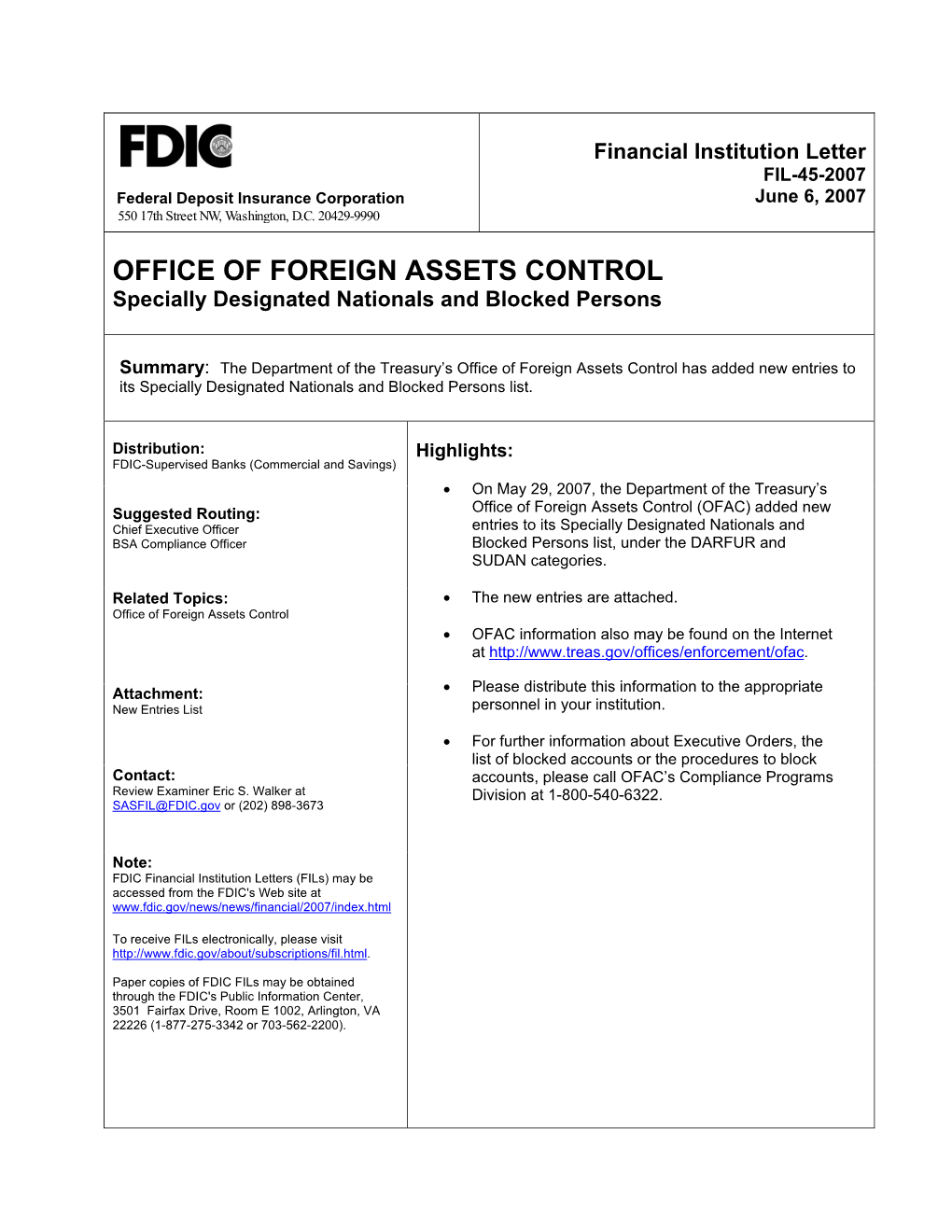 FDIC

Federal Deposit Insurance Corporation
550 17th Street NW, Washington, D.C. 20429-9990

Financial Institution Letter
FIL-45-2007
June 6, 2007

OFFICE OF FOREIGN ASSETS CONTROL
Specially Designated Nationals and Blocked Persons

Summary: The Department of the Treasury's Office of Foreign Assets Control has added new entries to its Specially Designated Nationals and Blocked Persons list.

Distribution:
FDIC-Supervised Banks (Commercial and Savings)

Suggested Routing:
Chief Executive Officer
BSA Compliance Officer

Related Topics:
Office of Foreign Assets Control

Attachment:
New Entries List

Contact:
Review Examiner Eric S. Walker at SASFIL@FDIC.gov or (202) 898-3673

Note:
FDIC Financial Institution Letters (FILs) may be accessed from the FDIC's Web site at www.fdic.gov/news/news/financial/2007/index.html

To receive FILs electronically, please visit http://www.fdic.gov/about/subscriptions/fil.html.

Paper copies of FDIC FILs may be obtained through the FDIC's Public Information Center, 3501 Fairfax Drive, Room E 1002, Arlington, VA 22226 (1-877-275-3342 or 703-562-2200).

Highlights:

• On May 29, 2007, the Department of the Treasury's Office of Foreign Assets Control (OFAC) added new entries to its Specially Designated Nationals and Blocked Persons list, under the DARFUR and SUDAN categories.

• The new entries are attached.

• OFAC information also may be found on the Internet at http://www.treas.gov/offices/enforcement/ofac.

• Please distribute this information to the appropriate personnel in your institution.

• For further information about Executive Orders, the list of blocked accounts or the procedures to block accounts, please call OFAC's Compliance Programs Division at 1-800-540-6322.